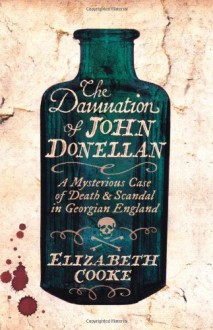 The Damnation of JOHN DONELLAN

A Mysterious Case of Death & Scandal in Georgian England

ELIZABETH COOKE